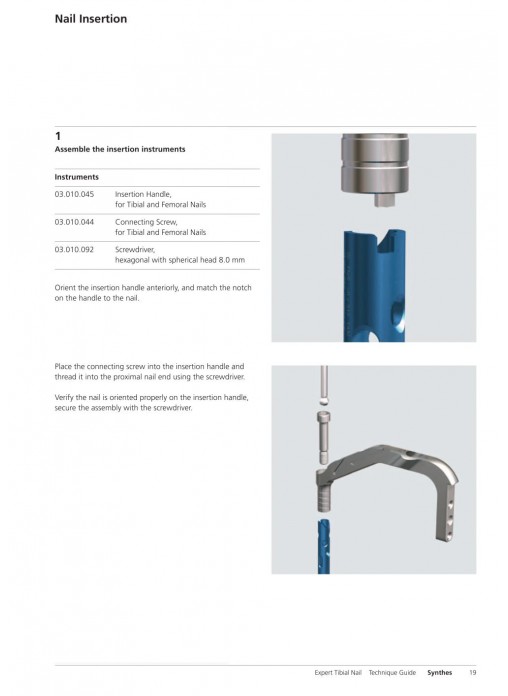 Nail Insertion

1
Assemble the insertion instruments

| Instruments | |
|---|---|
| 03.010.045 | Insertion Handle, for Tibial and Femoral Nails |
| 03.010.044 | Connecting Screw, for Tibial and Femoral Nails |
| 03.010.092 | Screwdriver, hexagonal with spherical head 8.0 mm |

Orient the insertion handle anteriorly, and match the notch on the handle to the nail.

Place the connecting screw into the insertion handle and thread it into the proximal nail end using the screwdriver.

Verify the nail is oriented properly on the insertion handle, secure the assembly with the screwdriver.

Expert Tibial Nail Technique Guide Synthes 19